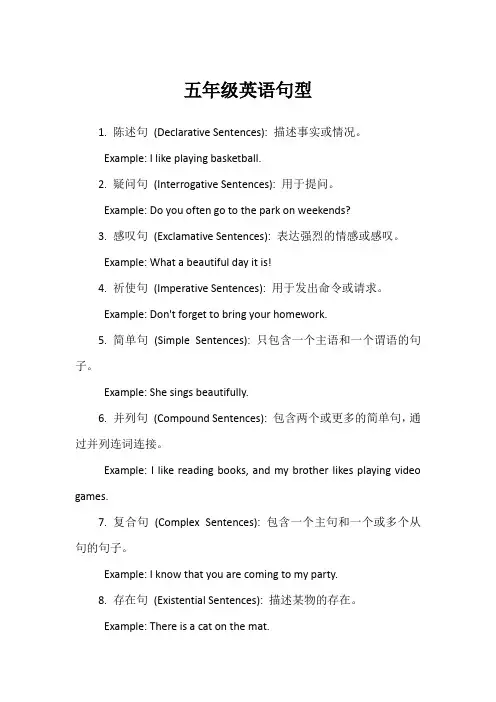 五年级英语句型

1. 陈述句 (Declarative Sentences): 描述事实或情况。

Example: I like playing basketball.

2. 疑问句 (Interrogative Sentences): 用于提问。

Example: Do you often go to the park on weekends?

3. 感叹句 (Exclamative Sentences): 表达强烈的情感或感叹。

Example: What a beautiful day it is!

4. 祈使句 (Imperative Sentences): 用于发出命令或请求。

Example: Don't forget to bring your homework.

5. 简单句 (Simple Sentences): 只包含一个主语和一个谓语的句子。

Example: She sings beautifully.

6. 并列句 (Compound Sentences): 包含两个或更多的简单句，通过并列连词连接。

Example: I like reading books, and my brother likes playing video games.

7. 复合句 (Complex Sentences): 包含一个主句和一个或多个从句的句子。

Example: I know that you are coming to my party.

8. 存在句 (Existential Sentences): 描述某物的存在。

Example: There is a cat on the mat.